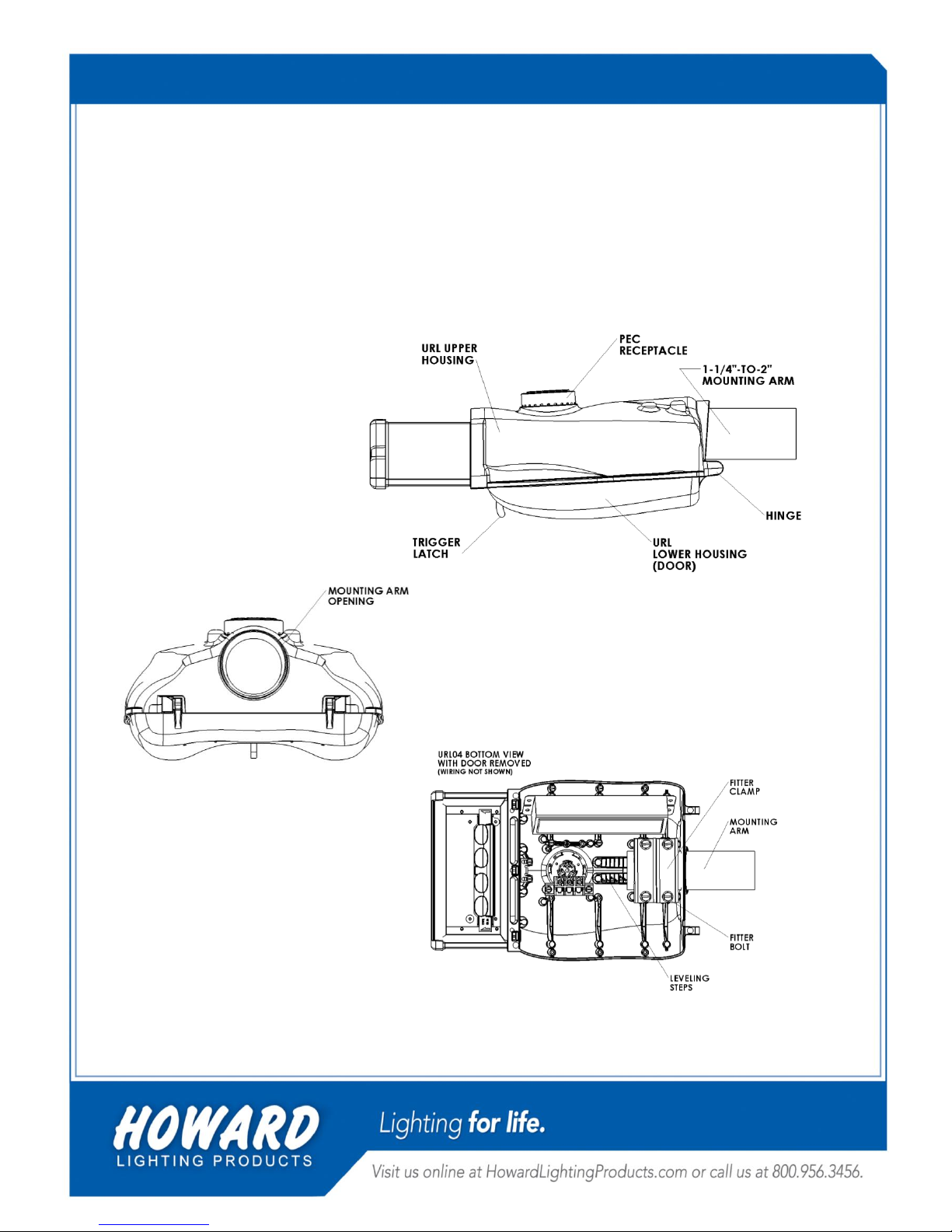 URL UPPER HOUSING

PEC RECEPTACLE

1-1/4"-TO-2" MOUNTING ARM

HINGE

TRIGGER LATCH

URL LOWER HOUSING (DOOR)

MOUNTING ARM OPENING

URL04 BOTTOM VIEW WITH DOOR REMOVED (WIRING NOT SHOWN)

FITTER CLAMP

MOUNTING ARM

FITTER BOLT

LEVELING STEPS

HOWARD LIGHTING PRODUCTS

Lighting for life.

Visit us online at HowardLightingProducts.com or call us at 800.956.3456.